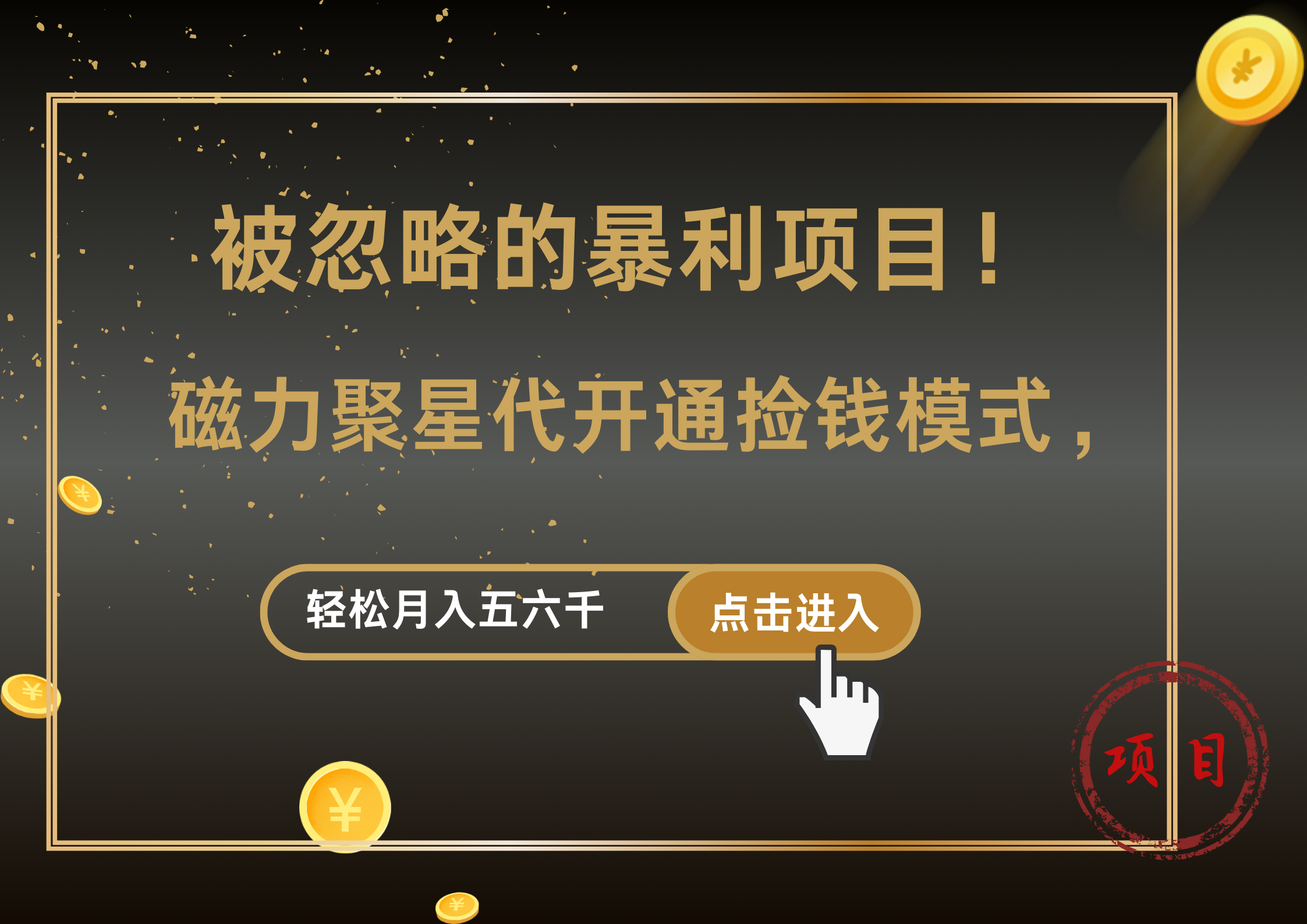 被忽略的暴利项目！

磁力聚星代开通捡钱模式，

轻松月入五六千

点击进入

项目